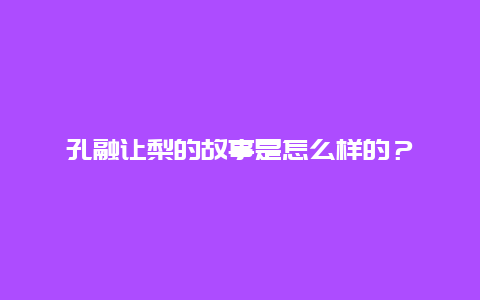 孔融让梨的故事是怎么样的？